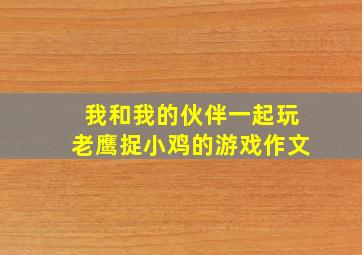 我和我的伙伴一起玩
老鹰捉小鸡的游戏作文